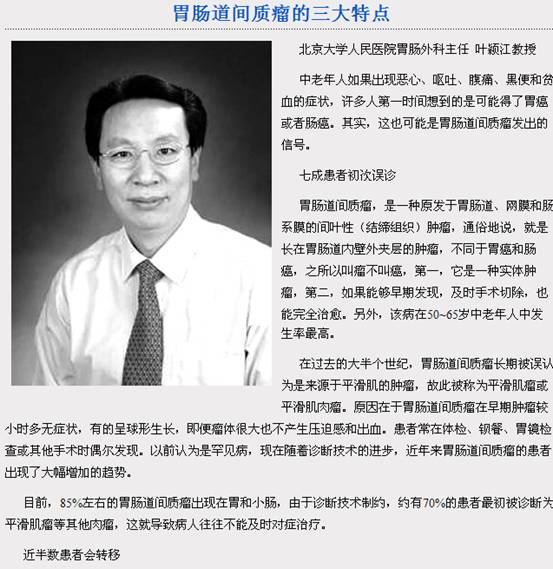 胃肠道间质瘤的三大特点

北京大学人民医院胃肠外科主任 叶颖江教授

中老年人如果出现恶心、呕吐、腹痛、黑便和贫血的症状，许多人第一时间想到的是可能得了胃癌或者肠癌。其实，这也可能是胃肠道间质瘤发出的信号。

七成患者初次误诊

胃肠道间质瘤，是一种原发于胃肠道、网膜和肠系膜的间叶性（结缔组织）肿瘤，通俗地说，就是长在胃肠道内壁外夹层的肿瘤，不同于胃癌和肠癌，之所以叫瘤不叫癌，第一，它是一种实体肿瘤，第二，如果能够早期发现，及时手术切除，也能完全治愈。另外，该病在50~65岁中老年人中发生率最高。

在过去的大半个世纪，胃肠道间质瘤长期被误认为是来源于平滑肌的肿瘤，故此被称为平滑肌瘤或平滑肌肉瘤。原因在于胃肠道间质瘤在早期肿瘤较小时多无症状，有的呈球形生长，即便瘤体很大也不产生压迫感和出血。患者常在体检、钡餐、胃镜检查或其他手术时偶尔发现。以前认为是罕见病，现在随着诊断技术的进步，近年来胃肠道间质瘤的患者出现了大幅增加的趋势。

目前，85%左右的胃肠道间质瘤出现在胃和小肠，由于诊断技术制约，约有70%的患者最初被诊断为平滑肌瘤等其他肉瘤，这就导致病人往往不能及时对症治疗。

近半数患者会转移